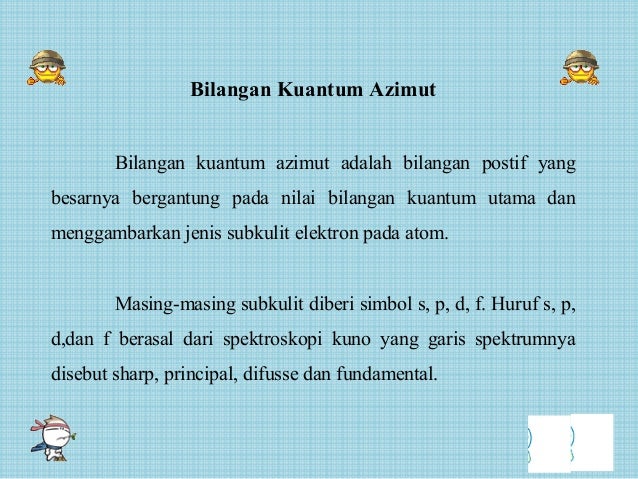 Bilangan Kuantum Azimut

Bilangan kuantum azimut adalah bilangan postif yang besarnya bergantung pada nilai bilangan kuantum utama dan menggambarkan jenis subkulit elektron pada atom.

Masing-masing subkulit diberi simbol s, p, d, f. Huruf s, p, d,dan f berasal dari spektroskopi kuno yang garis spektrumnya disebut sharp, principal, difusse dan fundamental.